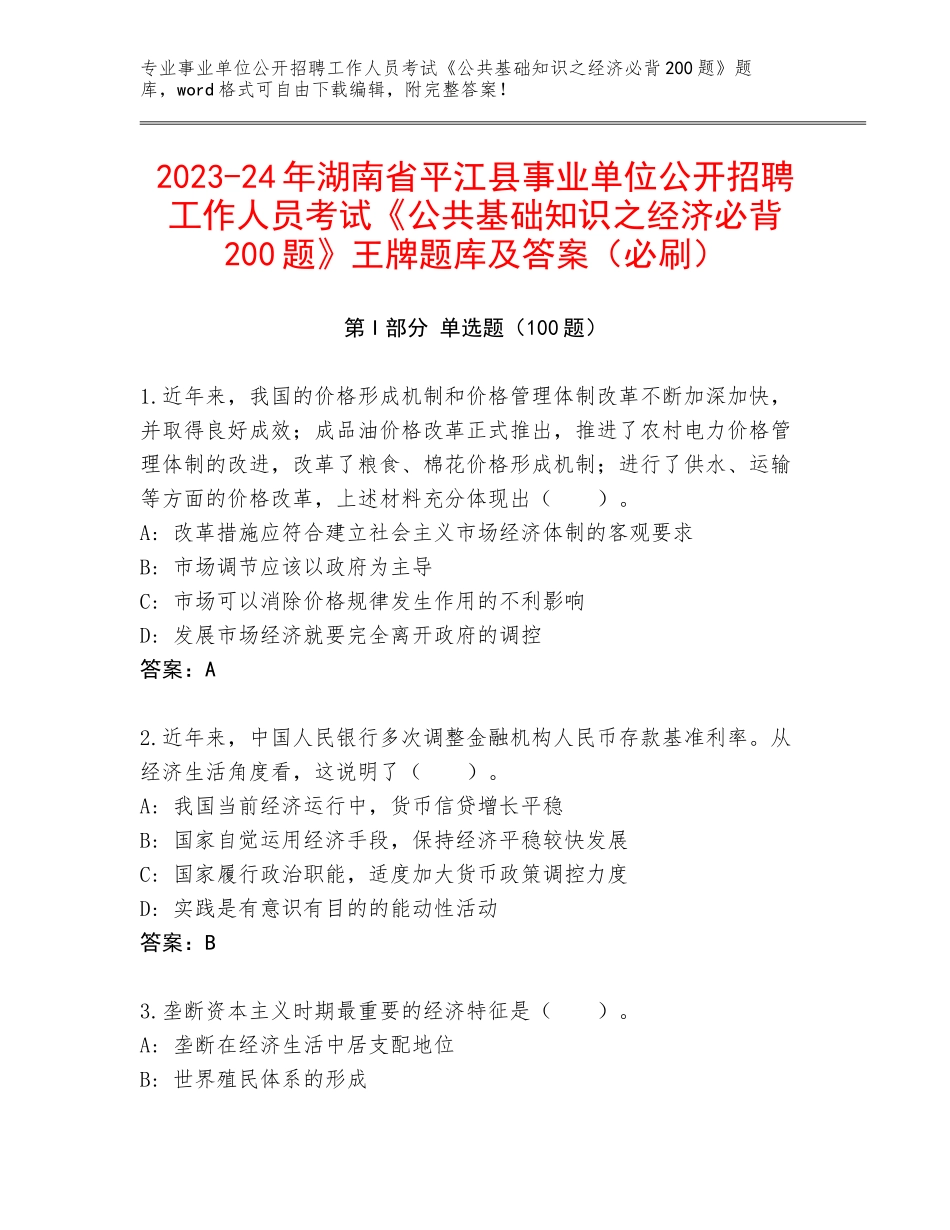 专业事业单位公开招聘工作人员考试《公共基础知识之经济必背200题》题库，word格式可自由下载编辑，附完整答案！

2023-24年湖南省平江县事业单位公开招聘工作人员考试《公共基础知识之经济必背200题》王牌题库及答案（必刷）

第I部分 单选题（100题）

1.近年来，我国的价格形成机制和价格管理体制改革不断加深加快，并取得良好成效；成品油价格改革正式推出，推进了农村电力价格管理体制的改进，改革了粮食、棉花价格形成机制；进行了供水、运输等方面的价格改革，上述材料充分体现出（　　）。
A：改革措施应符合建立社会主义市场经济体制的客观要求
B：市场调节应该以政府为主导
C：市场可以消除价格规律发生作用的不利影响
D：发展市场经济就要完全离开政府的调控
答案：A

2.近年来，中国人民银行多次调整金融机构人民币存款基准利率。从经济生活角度看，这说明了（　　）。
A：我国当前经济运行中，货币信贷增长平稳
B：国家自觉运用经济手段，保持经济平稳较快发展
C：国家履行政治职能，适度加大货币政策调控力度
D：实践是有意识有目的的能动性活动
答案：B

3.垄断资本主义时期最重要的经济特征是（　　）。
A：垄断在经济生活中居支配地位
B：世界殖民体系的形成